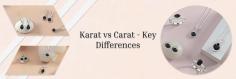 Karat vs Carat - Key Differences